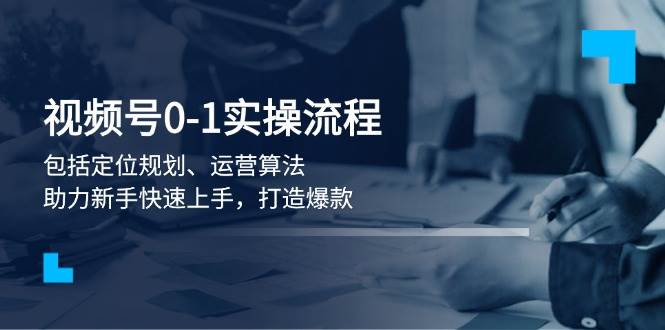 视频号0-1实操流程

包括定位规划、运营算法
助力新手快速上手，打造爆款